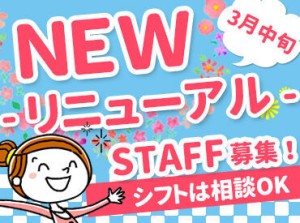 NEW

3月中旬

-リニューアル-

STAFF募集!

シフトは相談OK